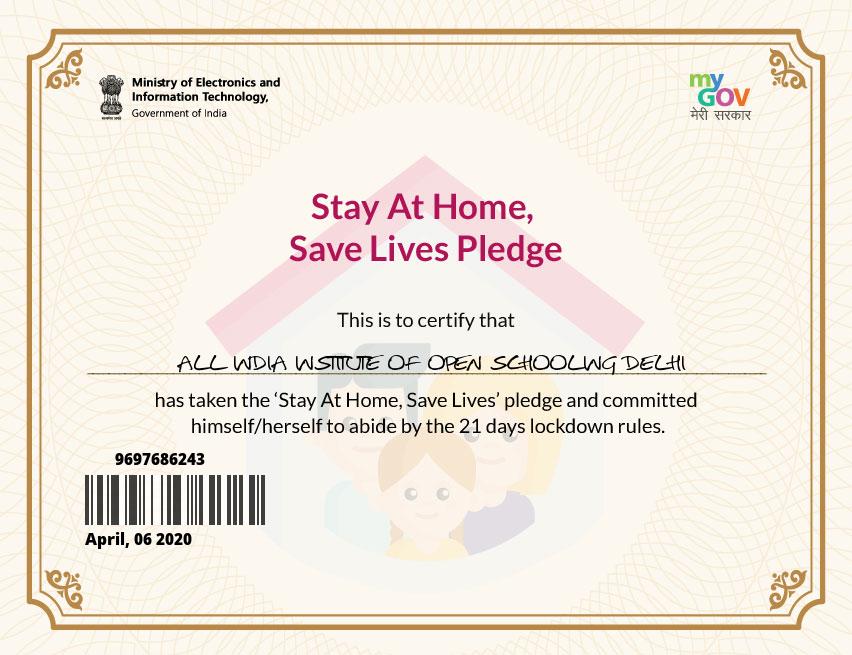 Ministry of Electronics and Information Technology, Government of India

my GOV
मेरी सरकार

Stay At Home,
Save Lives Pledge

This is to certify that

ALL INDIA INSTITUTE OF OPEN SCHOOLING DELHI

has taken the 'Stay At Home, Save Lives' pledge and committed himself/herself to abide by the 21 days lockdown rules.

9697686243

April, 06 2020